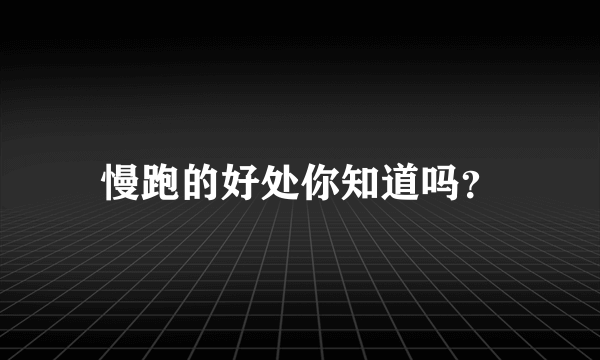 慢跑的好处你知道吗？